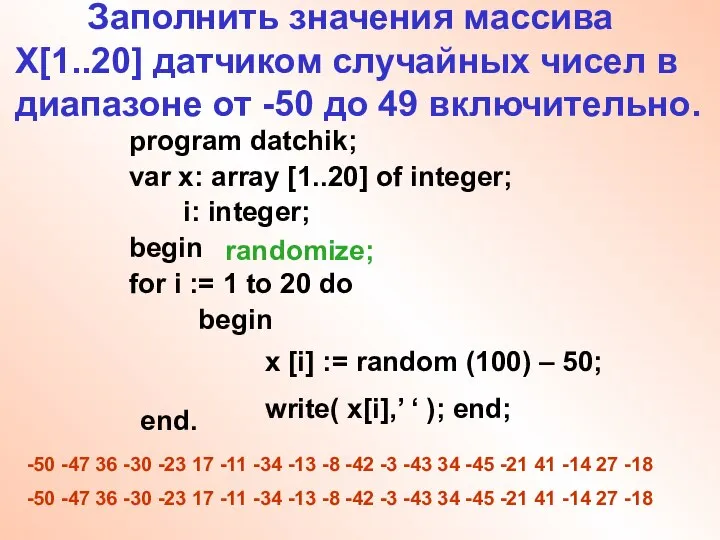 Заполнить значения массива X[1..20] датчиком случайных чисел в диапазоне от -50 до 49 включительно.

program datchik;
var x: array [1..20] of integer;
i: integer;
begin randomize;
for i := 1 to 20 do
begin
x [i] := random (100) – 50;
write( x[i],’ ‘ ); end;
end.

-50 -47 36 -30 -23 17 -11 -34 -13 -8 -42 -3 -43 34 -45 -21 41 -14 27 -18
-50 -47 36 -30 -23 17 -11 -34 -13 -8 -42 -3 -43 34 -45 -21 41 -14 27 -18